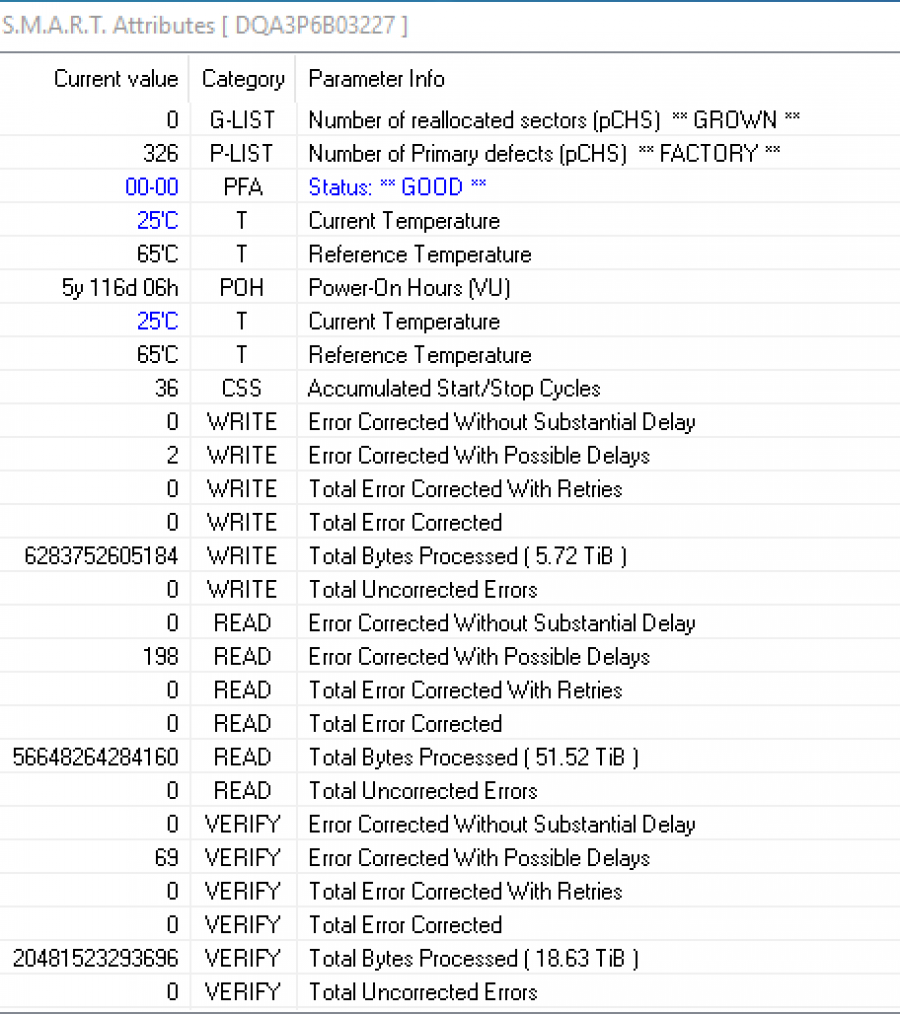 S.M.A.R.T. Attributes [ DQA3P6B03227 ]

| Current value | Category | Parameter Info |
|---|---|---|
| 0 | G-LIST | Number of reallocated sectors (pCHS) ** GROWN ** |
| 326 | P-LIST | Number of Primary defects (pCHS) ** FACTORY ** |
| 00-00 | PFA | Status: ** GOOD ** |
| 25'C | T | Current Temperature |
| 65'C | T | Reference Temperature |
| 5y 116d 06h | POH | Power-On Hours (VU) |
| 25'C | T | Current Temperature |
| 65'C | T | Reference Temperature |
| 36 | CSS | Accumulated Start/Stop Cycles |
| 0 | WRITE | Error Corrected Without Substantial Delay |
| 2 | WRITE | Error Corrected With Possible Delays |
| 0 | WRITE | Total Error Corrected With Retries |
| 0 | WRITE | Total Error Corrected |
| 6283752605184 | WRITE | Total Bytes Processed ( 5.72 TiB ) |
| 0 | WRITE | Total Uncorrected Errors |
| 0 | READ | Error Corrected Without Substantial Delay |
| 198 | READ | Error Corrected With Possible Delays |
| 0 | READ | Total Error Corrected With Retries |
| 0 | READ | Total Error Corrected |
| 56648264284160 | READ | Total Bytes Processed ( 51.52 TiB ) |
| 0 | READ | Total Uncorrected Errors |
| 0 | VERIFY | Error Corrected Without Substantial Delay |
| 69 | VERIFY | Error Corrected With Possible Delays |
| 0 | VERIFY | Total Error Corrected With Retries |
| 0 | VERIFY | Total Error Corrected |
| 20481523293696 | VERIFY | Total Bytes Processed ( 18.63 TiB ) |
| 0 | VERIFY | Total Uncorrected Errors |